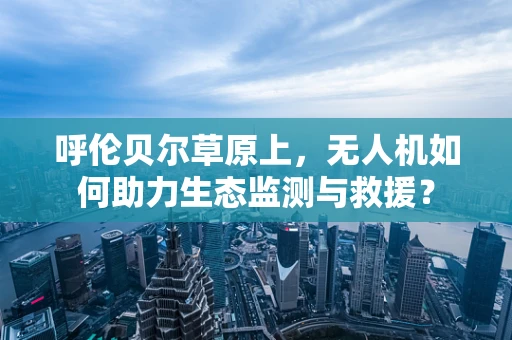 呼伦贝尔草原上，无人机如何助力生态监测与救援？